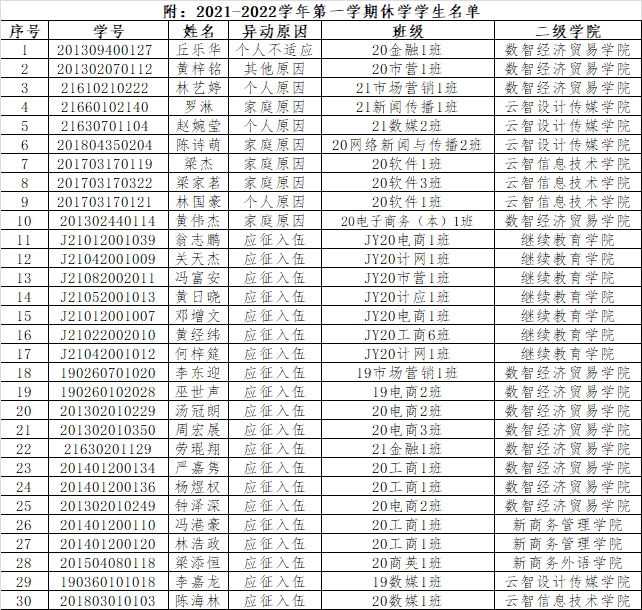 附：2021-2022学年第一学期休学学生名单

| 序号 | 学号 | 姓名 | 异动原因 | 班级 | 二级学院 |
|---|---|---|---|---|---|
| 1 | 201309400127 | 丘乐华 | 个人不适应 | 20金融1班 | 数智经济贸易学院 |
| 2 | 201302070112 | 黄梓铭 | 其他原因 | 20市营1班 | 数智经济贸易学院 |
| 3 | 21610210222 | 林艺婷 | 个人原因 | 21市场营销1班 | 数智经济贸易学院 |
| 4 | 21660102140 | 罗淋 | 家庭原因 | 21新闻传播1班 | 云智设计传媒学院 |
| 5 | 21630701104 | 赵婉莹 | 个人原因 | 21数媒2班 | 云智设计传媒学院 |
| 6 | 201804350204 | 陈诗萌 | 家庭原因 | 20网络新闻与传播2班 | 云智设计传媒学院 |
| 7 | 201703170119 | 梁杰 | 家庭原因 | 20软件1班 | 云智信息技术学院 |
| 8 | 201703170322 | 梁家茗 | 家庭原因 | 20软件3班 | 云智信息技术学院 |
| 9 | 201703170121 | 林国豪 | 个人原因 | 20软件1班 | 云智信息技术学院 |
| 10 | 201302440114 | 黄伟杰 | 家庭原因 | 20电子商务（本）1班 | 数智经济贸易学院 |
| 11 | J21012001039 | 翁志鹏 | 应征入伍 | JY20电商1班 | 继续教育学院 |
| 12 | J21042001009 | 关天杰 | 应征入伍 | JY20计网1班 | 继续教育学院 |
| 13 | J21082002011 | 冯富安 | 应征入伍 | JY20市营1班 | 继续教育学院 |
| 14 | J21052001013 | 黄日晓 | 应征入伍 | JY20计应1班 | 继续教育学院 |
| 15 | J21012001007 | 邓增文 | 应征入伍 | JY20电商1班 | 继续教育学院 |
| 16 | J21022002010 | 黄经纬 | 应征入伍 | JY20工商6班 | 继续教育学院 |
| 17 | J21042001012 | 何梓筵 | 应征入伍 | JY20计网1班 | 继续教育学院 |
| 18 | 190260701020 | 李东迎 | 应征入伍 | 19市场营销1班 | 数智经济贸易学院 |
| 19 | 190260102028 | 巫世声 | 应征入伍 | 19电商2班 | 数智经济贸易学院 |
| 20 | 201302010229 | 汤冠朗 | 应征入伍 | 20电商2班 | 数智经济贸易学院 |
| 21 | 201302010350 | 周宏展 | 应征入伍 | 20电商3班 | 数智经济贸易学院 |
| 22 | 21630201129 | 劳琨翔 | 应征入伍 | 21金融1班 | 数智经济贸易学院 |
| 23 | 201401200134 | 严嘉隽 | 应征入伍 | 20工商1班 | 数智经济贸易学院 |
| 24 | 201401200136 | 杨煜权 | 应征入伍 | 20工商1班 | 数智经济贸易学院 |
| 25 | 201302010249 | 钟泽深 | 应征入伍 | 20电商2班 | 数智经济贸易学院 |
| 26 | 201401200110 | 冯港豪 | 应征入伍 | 20工商1班 | 新商务管理学院 |
| 27 | 201401200120 | 林浩政 | 应征入伍 | 20工商1班 | 新商务管理学院 |
| 28 | 201504080118 | 梁添恒 | 应征入伍 | 20商英1班 | 新商务外语学院 |
| 29 | 190360101018 | 李嘉龙 | 应征入伍 | 19数媒1班 | 云智设计传媒学院 |
| 30 | 201803010103 | 陈海林 | 应征入伍 | 20数媒1班 | 云智信息技术学院 |